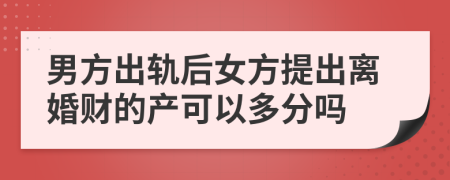 男方出轨后女方提出离婚财的产可以多分吗